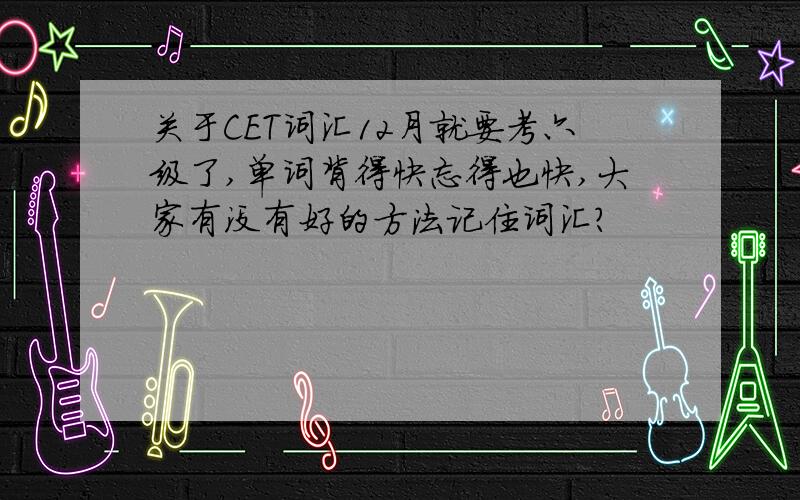 关于CET词汇12月就要考六级了,单词背得快忘得也快,大家有没有好的方法记住词汇?